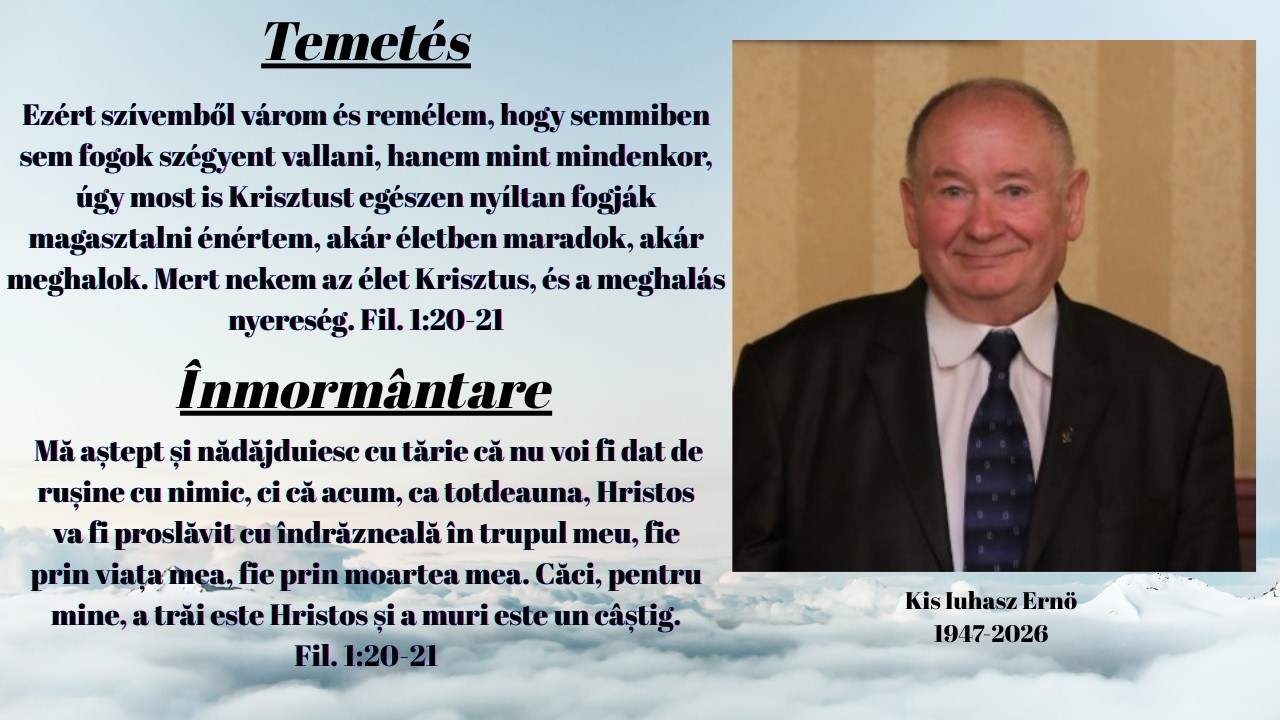 Temetés

Ezért szívemből várom és remélem, hogy semmiben sem fogok szégyent vallani, hanem mint mindenkor, úgy most is Krisztust egészen nyíltan fogják magasztalni énértem, akár életben maradok, akár meghalok. Mert nekem az élet Krisztus, és a meghalás nyereség. Fil. 1:20-21

Înmormântare

Mă aștept și nădăjduiesc cu tărie că nu voi fi dat de rușine cu nimic, ci că acum, ca totdeauna, Hristos va fi proslăvit cu îndrăzneală în trupul meu, fie prin viața mea, fie prin moartea mea. Căci, pentru mine, a trăi este Hristos și a muri este un câștig. Fil. 1:20-21

Kis Iuhasz Ernö
1947-2026